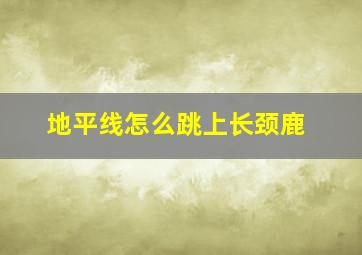 地平线怎么跳上长颈鹿